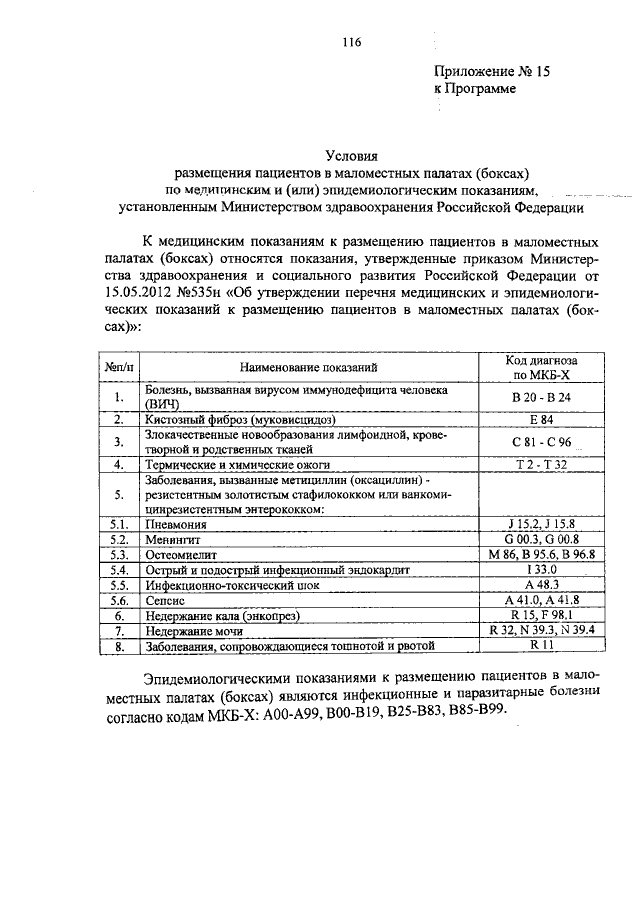 116

Приложение № 15
к Программе

Условия
размещения пациентов в маломестных палатах (боксах)
по медицинским и (или) эпидемиологическим показаниям,
установленным Министерством здравоохранения Российской Федерации

К медицинским показаниям к размещению пациентов в маломестных палатах (боксах) относятся показания, утвержденные приказом Министерства здравоохранения и социального развития Российской Федерации от 15.05.2012 №535н «Об утверждении перечня медицинских и эпидемиологических показаний к размещению пациентов в маломестных палатах (боксах)»:

| №п/п | Наименование показаний | Код диагноза по МКБ-Х |
|---|---|---|
| 1. | Болезнь, вызванная вирусом иммунодефицита человека (ВИЧ) | В 20 - В 24 |
| 2. | Кистозный фиброз (муковисцидоз) | Е 84 |
| 3. | Злокачественные новообразования лимфоидной, кроветворной и родственных тканей | С 81 - С 96 |
| 4. | Термические и химические ожоги | Т 2 - Т 32 |
| 5. | Заболевания, вызванные метициллин (оксациллин) - резистентным золотистым стафилококком или ванкомицинрезистентным энтерококком: | |
| 5.1. | Пневмония | J 15.2, J 15.8 |
| 5.2. | Менингит | G 00.3, G 00.8 |
| 5.3. | Остеомиелит | М 86, В 95.6, В 96.8 |
| 5.4. | Острый и подострый инфекционный эндокардит | I 33.0 |
| 5.5. | Инфекционно-токсический шок | А 48.3 |
| 5.6. | Сепсис | А 41.0, А 41.8 |
| 6. | Недержание кала (энкопрез) | R 15, F 98.1 |
| 7. | Недержание мочи | R 32, N 39.3, N 39.4 |
| 8. | Заболевания, сопровождающиеся тошнотой и рвотой | R 11 |

Эпидемиологическими показаниями к размещению пациентов в маломестных палатах (боксах) являются инфекционные и паразитарные болезни согласно кодам МКБ-Х: А00-А99, В00-В19, В25-В83, В85-В99.